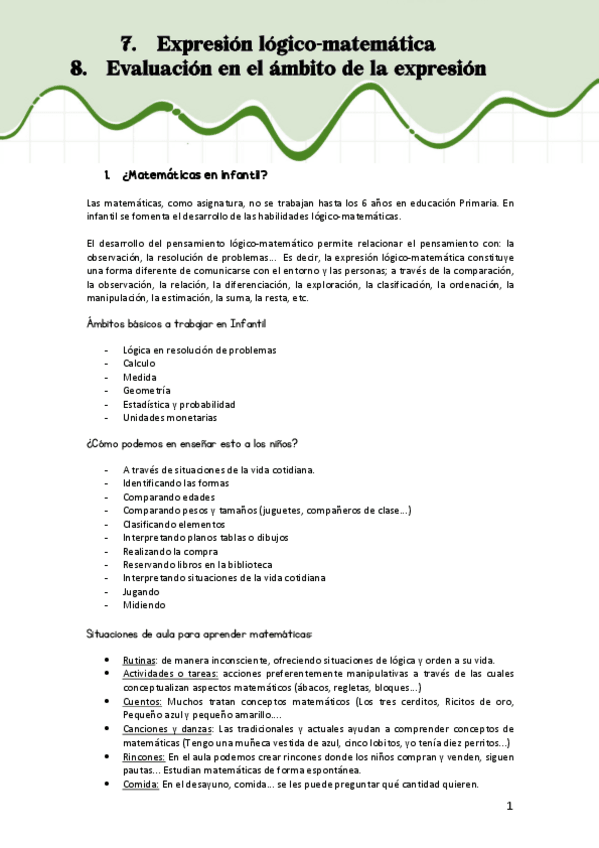 7. Expresión lógico-matemática
8. Evaluación en el ámbito de la expresión

1. ¿Matemáticas en infantil?

Las matemáticas, como asignatura, no se trabajan hasta los 6 años en educación Primaria. En infantil se fomenta el desarrollo de las habilidades lógico-matemáticas.

El desarrollo del pensamiento lógico-matemático permite relacionar el pensamiento con: la observación, la resolución de problemas... Es decir, la expresión lógico-matemática constituye una forma diferente de comunicarse con el entorno y las personas; a través de la comparación, la observación, la relación, la diferenciación, la exploración, la clasificación, la ordenación, la manipulación, la estimación, la suma, la resta, etc.

Ámbitos básicos a trabajar en Infantil

- Lógica en resolución de problemas
- Calculo
- Medida
- Geometría
- Estadística y probabilidad
- Unidades monetarias

¿Cómo podemos en enseñar esto a los niños?

- A través de situaciones de la vida cotidiana.
- Identificando las formas
- Comparando edades
- Comparando pesos y tamaños (juguetes, compañeros de clase...)
- Clasificando elementos
- Interpretando planos tablas o dibujos
- Realizando la compra
- Reservando libros en la biblioteca
- Interpretando situaciones de la vida cotidiana
- Jugando
- Midiendo

Situaciones de aula para aprender matemáticas:

• Rutinas: de manera inconsciente, ofreciendo situaciones de lógica y orden a su vida.
• Actividades o tareas: acciones preferentemente manipulativas a través de las cuales conceptualizan aspectos matemáticos (ábacos, regletas, bloques...)
• Cuentos: Muchos tratan conceptos matemáticos (Los tres cerditos, Ricitos de oro, Pequeño azul y pequeño amarillo....
• Canciones y danzas: Las tradicionales y actuales ayudan a comprender conceptos de matemáticas (Tengo una muñeca vestida de azul, cinco lobitos, yo tenía diez perritos...)
• Rincones: En el aula podemos crear rincones donde los niños compran y venden, siguen pautas... Estudian matemáticas de forma espontánea.
• Comida: En el desayuno, comida... se les puede preguntar qué cantidad quieren.

1